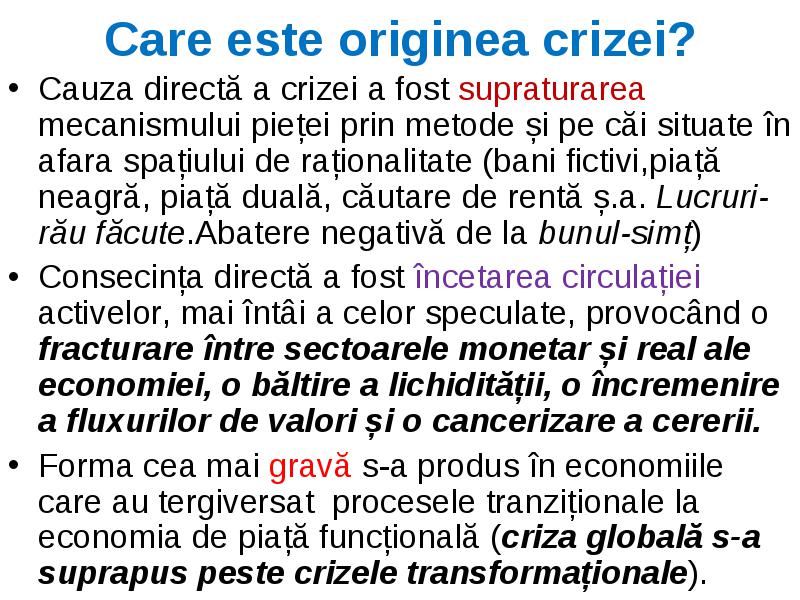 Care este originea crizei?

• Cauza directă a crizei a fost supraturarea mecanismului pieței prin metode și pe căi situate în afara spațiului de raționalitate (bani fictivi,piață neagră, piață duală, căutare de rentă ș.a. Lucruri-rău făcute.Abatere negativă de la bunul-simț)

• Consecința directă a fost încetarea circulației activelor, mai întâi a celor speculate, provocând o fracturare între sectoarele monetar și real ale economiei, o băltire a lichidității, o încremenire a fluxurilor de valori și o cancerizare a cererii.

• Forma cea mai gravă s-a produs în economiile care au tergiversat procesele tranziționale la economia de piață funcțională (criza globală s-a suprapus peste crizele transformaționale).